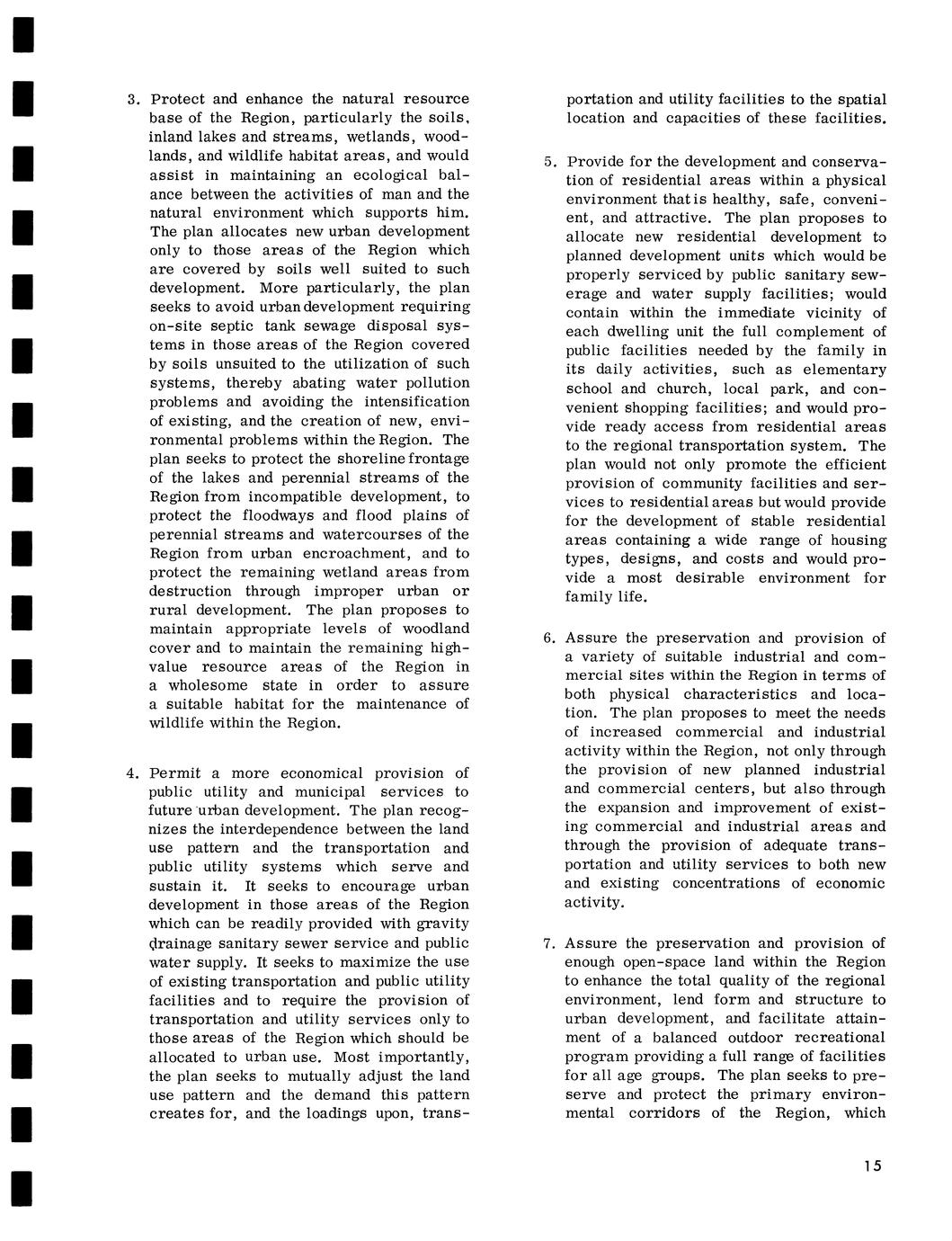 3. Protect and enhance the natural resource base of the Region, particularly the soils, inland lakes and streams, wetlands, woodlands, and wildlife habitat areas, and would assist in maintaining an ecological balance between the activities of man and the natural environment which supports him. The plan allocates new urban development only to those areas of the Region which are covered by soils well suited to such development. More particularly, the plan seeks to avoid urban development requiring on-site septic tank sewage disposal systems in those areas of the Region covered by soils unsuited to the utilization of such systems, thereby abating water pollution problems and avoiding the intensification of existing, and the creation of new, environmental problems within the Region. The plan seeks to protect the shoreline frontage of the lakes and perennial streams of the Region from incompatible development, to protect the floodways and flood plains of perennial streams and watercourses of the Region from urban encroachment, and to protect the remaining wetland areas from destruction through improper urban or rural development. The plan proposes to maintain appropriate levels of woodland cover and to maintain the remaining high-value resource areas of the Region in a wholesome state in order to assure a suitable habitat for the maintenance of wildlife within the Region.

4. Permit a more economical provision of public utility and municipal services to future urban development. The plan recognizes the interdependence between the land use pattern and the transportation and public utility systems which serve and sustain it. It seeks to encourage urban development in those areas of the Region which can be readily provided with gravity drainage sanitary sewer service and public water supply. It seeks to maximize the use of existing transportation and public utility facilities and to require the provision of transportation and utility services only to those areas of the Region which should be allocated to urban use. Most importantly, the plan seeks to mutually adjust the land use pattern and the demand this pattern creates for, and the loadings upon, transportation and utility facilities to the spatial location and capacities of these facilities.

5. Provide for the development and conservation of residential areas within a physical environment that is healthy, safe, convenient, and attractive. The plan proposes to allocate new residential development to planned development units which would be properly serviced by public sanitary sewerage and water supply facilities; would contain within the immediate vicinity of each dwelling unit the full complement of public facilities needed by the family in its daily activities, such as elementary school and church, local park, and convenient shopping facilities; and would provide ready access from residential areas to the regional transportation system. The plan would not only promote the efficient provision of community facilities and services to residential areas but would provide for the development of stable residential areas containing a wide range of housing types, designs, and costs and would provide a most desirable environment for family life.

6. Assure the preservation and provision of a variety of suitable industrial and commercial sites within the Region in terms of both physical characteristics and location. The plan proposes to meet the needs of increased commercial and industrial activity within the Region, not only through the provision of new planned industrial and commercial centers, but also through the expansion and improvement of existing commercial and industrial areas and through the provision of adequate transportation and utility services to both new and existing concentrations of economic activity.

7. Assure the preservation and provision of enough open-space land within the Region to enhance the total quality of the regional environment, lend form and structure to urban development, and facilitate attainment of a balanced outdoor recreational program providing a full range of facilities for all age groups. The plan seeks to preserve and protect the primary environmental corridors of the Region, which

15